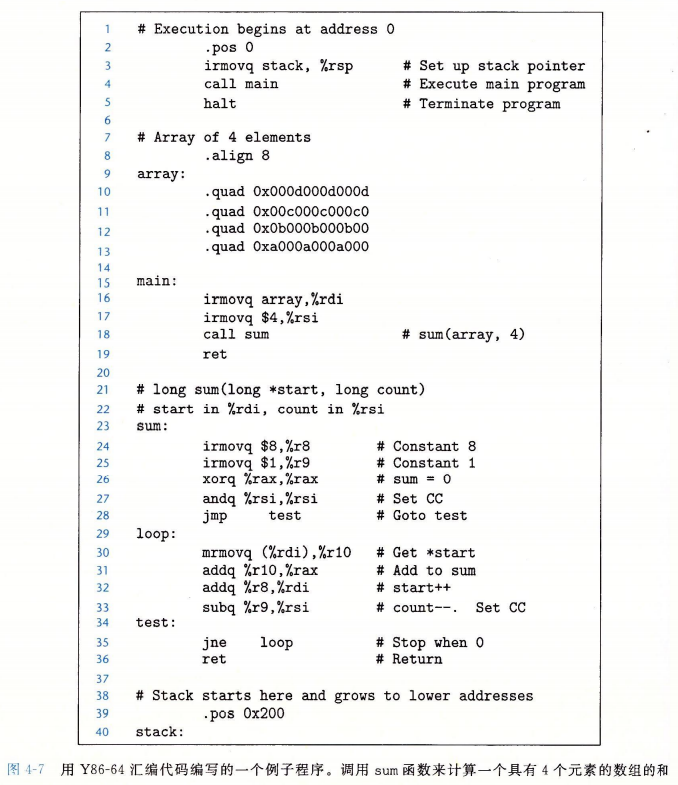 1 # Execution begins at address 0
2 .pos 0
3 irmovq stack, %rsp # Set up stack pointer
4 call main # Execute main program
5 halt # Terminate program
6
7 # Array of 4 elements
8 .align 8
9 array:
10 .quad 0x000d000d000d
11 .quad 0x00c000c000c0
12 .quad 0x0b000b000b00
13 .quad 0xa000a000a000
14
15 main:
16 irmovq array,%rdi
17 irmovq $4,%rsi
18 call sum # sum(array, 4)
19 ret
20
21 # long sum(long *start, long count)
22 # start in %rdi, count in %rsi
23 sum:
24 irmovq $8,%r8 # Constant 8
25 irmovq $1,%r9 # Constant 1
26 xorq %rax,%rax # sum = 0
27 andq %rsi,%rsi # Set CC
28 jmp test # Goto test
29 loop:
30 mrmovq (%rdi),%r10 # Get *start
31 addq %r10,%rax # Add to sum
32 addq %r8,%rdi # start++
33 subq %r9,%rsi # count--. Set CC
34 test:
35 jne loop # Stop when 0
36 ret # Return
37
38 # Stack starts here and grows to lower addresses
39 .pos 0x200
40 stack:

图 4-7 用 Y86-64 汇编代码编写的一个例子程序。调用 sum 函数来计算一个具有 4 个元素的数组的和